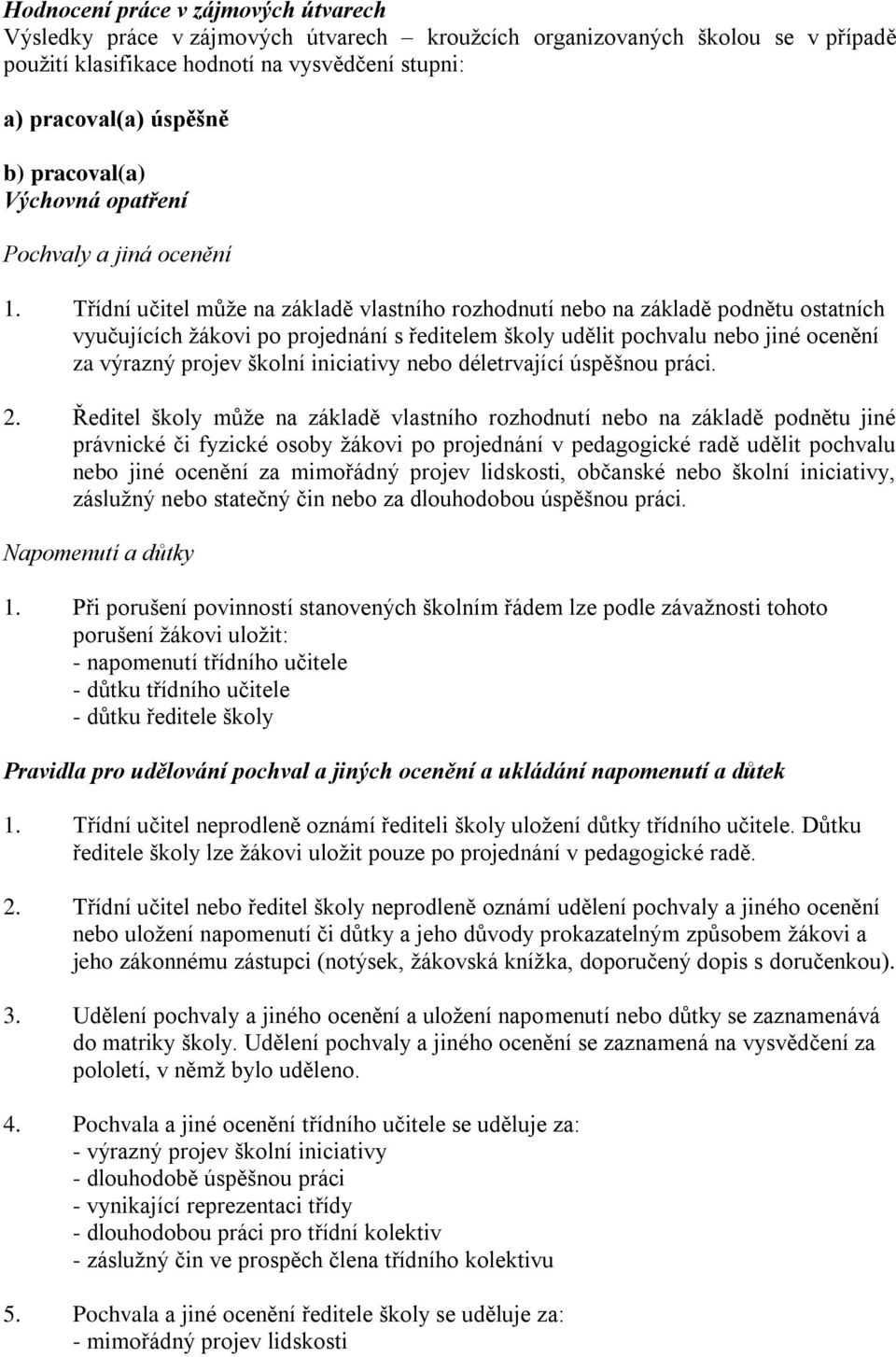 Hodnocení práce v zájmových útvarech
Výsledky práce v zájmových útvarech – kroužcích organizovaných školou se v případě použití klasifikace hodnotí na vysvědčení stupni:

a) pracoval(a) úspěšně

b) pracoval(a)
Výchovná opatření

Pochvaly a jiná ocenění

1. Třídní učitel může na základě vlastního rozhodnutí nebo na základě podnětu ostatních vyučujících žákovi po projednání s ředitelem školy udělit pochvalu nebo jiné ocenění za výrazný projev školní iniciativy nebo déletrvající úspěšnou práci.

2. Ředitel školy může na základě vlastního rozhodnutí nebo na základě podnětu jiné právnické či fyzické osoby žákovi po projednání v pedagogické radě udělit pochvalu nebo jiné ocenění za mimořádný projev lidskosti, občanské nebo školní iniciativy, záslužný nebo statečný čin nebo za dlouhodobou úspěšnou práci.

Napomenutí a důtky

1. Při porušení povinností stanovených školním řádem lze podle závažnosti tohoto porušení žákovi uložit:
- napomenutí třídního učitele
- důtku třídního učitele
- důtku ředitele školy

Pravidla pro udělování pochval a jiných ocenění a ukládání napomenutí a důtek

1. Třídní učitel neprodleně oznámí řediteli školy uložení důtky třídního učitele. Důtku ředitele školy lze žákovi uložit pouze po projednání v pedagogické radě.

2. Třídní učitel nebo ředitel školy neprodleně oznámí udělení pochvaly a jiného ocenění nebo uložení napomenutí či důtky a jeho důvody prokazatelným způsobem žákovi a jeho zákonnému zástupci (notýsek, žákovská knížka, doporučený dopis s doručenkou).

3. Udělení pochvaly a jiného ocenění a uložení napomenutí nebo důtky se zaznamenává do matriky školy. Udělení pochvaly a jiného ocenění se zaznamená na vysvědčení za pololetí, v němž bylo uděleno.

4. Pochvala a jiné ocenění třídního učitele se uděluje za:
- výrazný projev školní iniciativy
- dlouhodobě úspěšnou práci
- vynikající reprezentaci třídy
- dlouhodobou práci pro třídní kolektiv
- záslužný čin ve prospěch člena třídního kolektivu

5. Pochvala a jiné ocenění ředitele školy se uděluje za:
- mimořádný projev lidskosti